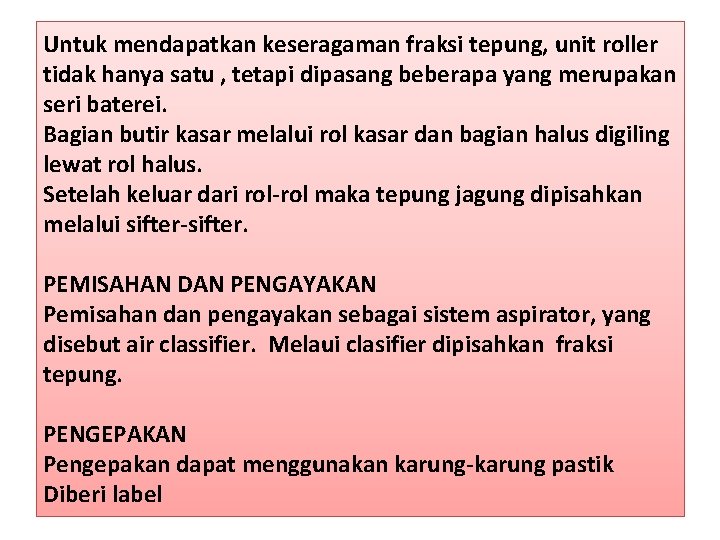 Untuk mendapatkan keseragaman fraksi tepung, unit roller tidak hanya satu , tetapi dipasang beberapa yang merupakan seri baterei.
Bagian butir kasar melalui rol kasar dan bagian halus digiling lewat rol halus.
Setelah keluar dari rol-rol maka tepung jagung dipisahkan melalui sifter-sifter.

PEMISAHAN DAN PENGAYAKAN
Pemisahan dan pengayakan sebagai sistem aspirator, yang disebut air classifier. Melaui clasifier dipisahkan fraksi tepung.

PENGEPAKAN
Pengepakan dapat menggunakan karung-karung pastik
Diberi label